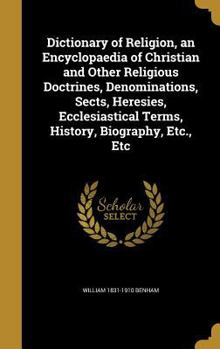 Dictionary of Religion, an Encyclopaedia of Christian and Other Religious Doctrines, Denominations, Sects, Heresies, Ecclesiastical Terms, History, Biography, Etc., Etc

Scholar SELECT

WILLIAM 1831-1910 BENHAM